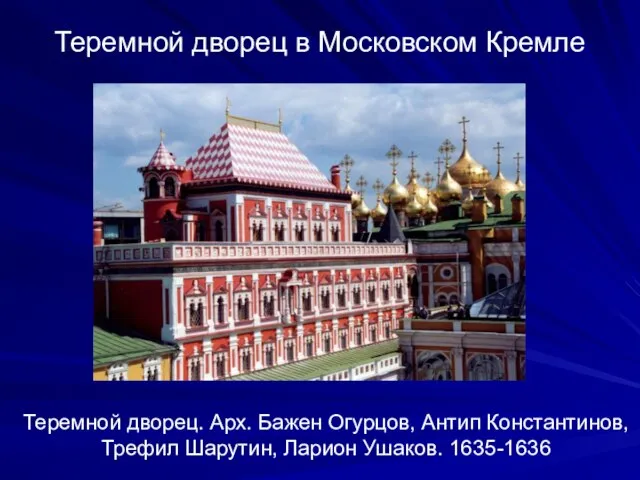 Теремной дворец в Московском Кремле

Теремной дворец. Арх. Бажен Огурцов, Антип Константинов, Трефил Шарутин, Ларион Ушаков. 1635-1636